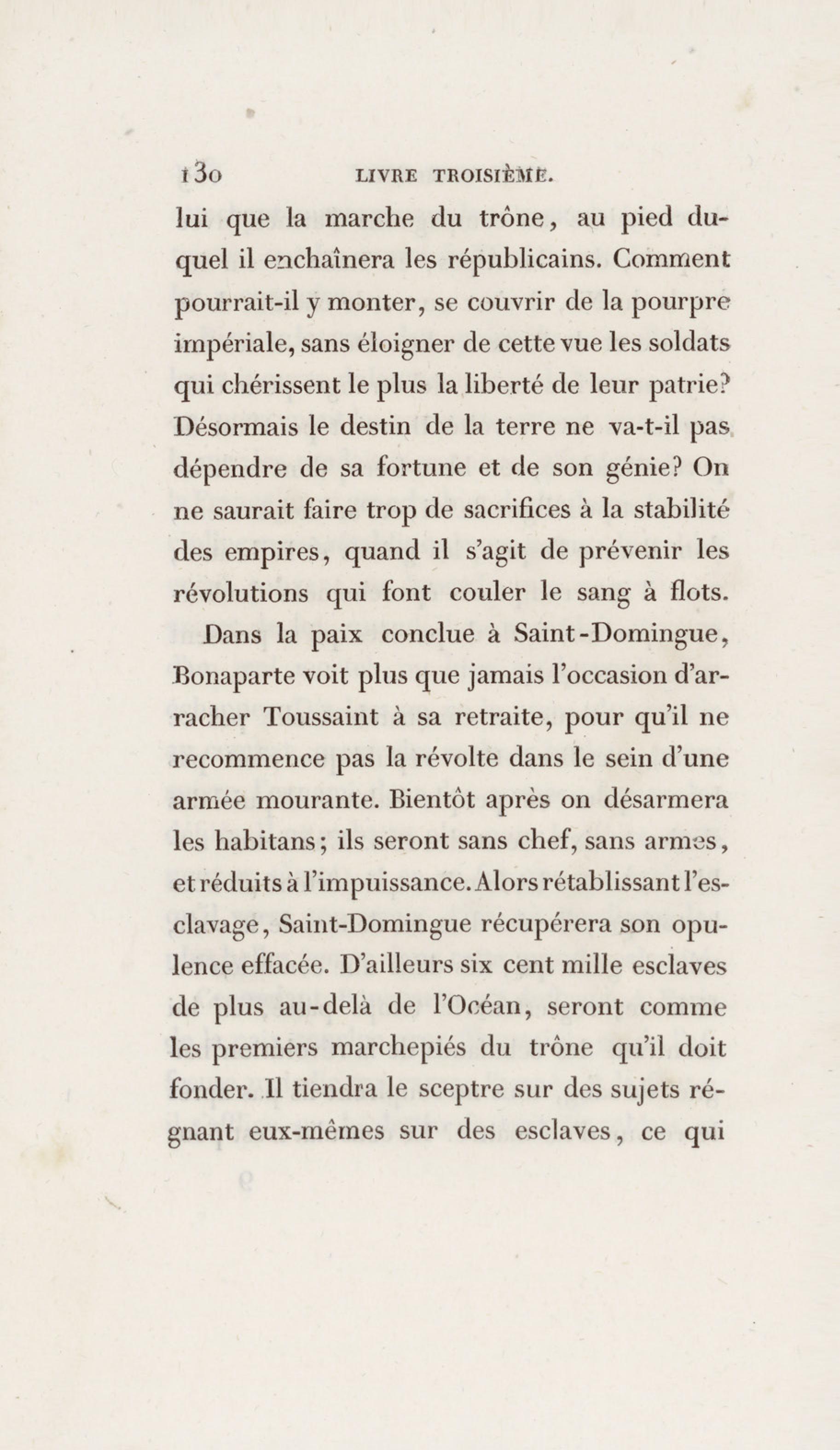 130 LIVRE TROISIÈME.

lui que la marche du trône, au pied duquel il enchaînera les républicains. Comment pourrait-il y monter, se couvrir de la pourpre impériale, sans éloigner de cette vue les soldats qui chérissent le plus la liberté de leur patrie? Désormais le destin de la terre ne va-t-il pas dépendre de sa fortune et de son génie? On ne saurait faire trop de sacrifices à la stabilité des empires, quand il s'agit de prévenir les révolutions qui font couler le sang à flots.

Dans la paix conclue à Saint-Domingue, Bonaparte voit plus que jamais l'occasion d'arracher Toussaint à sa retraite, pour qu'il ne recommence pas la révolte dans le sein d'une armée mourante. Bientôt après on désarmera les habitans; ils seront sans chef, sans armes, et réduits à l'impuissance. Alors rétablissant l'esclavage, Saint-Domingue récupérera son opulence effacée. D'ailleurs six cent mille esclaves de plus au-delà de l'Océan, seront comme les premiers marchepiés du trône qu'il doit fonder. Il tiendra le sceptre sur des sujets régnant eux-mêmes sur des esclaves, ce qui